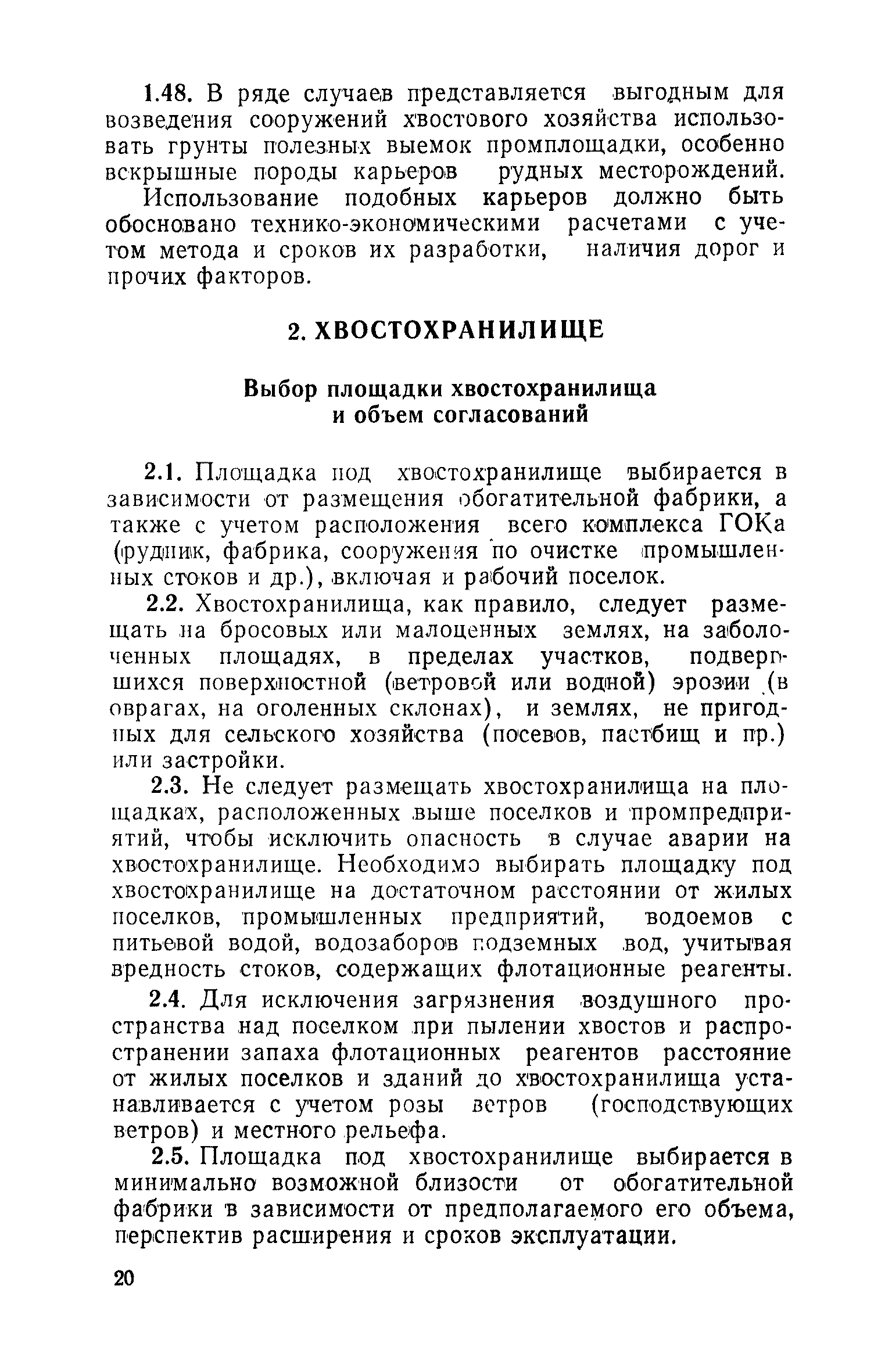 1.48. В ряде случаев представляется выгодным для возведения сооружений хвостового хозяйства использовать грунты полезных выемок промплощадки, особенно вскрышные породы карьеров рудных месторождений.

Использование подобных карьеров должно быть обосновано технико-экономическими расчетами с учетом метода и сроков их разработки, наличия дорог и прочих факторов.

2. ХВОСТОХРАНИЛИЩЕ

Выбор площадки хвостохранилища и объем согласований

2.1. Площадка под хвостохранилище выбирается в зависимости от размещения обогатительной фабрики, а также с учетом расположения всего комплекса ГОКа (рудник, фабрика, сооружения по очистке промышленных стоков и др.), включая и рабочий поселок.

2.2. Хвостохранилища, как правило, следует размещать на бросовых или малоценных землях, на заболоченных площадях, в пределах участков, подвергшихся поверхностной (ветровой или водной) эрозии (в оврагах, на оголенных склонах), и землях, не пригодных для сельского хозяйства (посевов, пастбищ и пр.) или застройки.

2.3. Не следует размещать хвостохранилища на площадках, расположенных выше поселков и промпредприятий, чтобы исключить опасность в случае аварии на хвостохранилище. Необходимо выбирать площадку под хвостохранилище на достаточном расстоянии от жилых поселков, промышленных предприятий, водоемов с питьевой водой, водозаборов подземных вод, учитывая вредность стоков, содержащих флотационные реагенты.

2.4. Для исключения загрязнения воздушного пространства над поселком при пылении хвостов и распространении запаха флотационных реагентов расстояние от жилых поселков и зданий до хвостохранилища устанавливается с учетом розы ветров (господствующих ветров) и местного рельефа.

2.5. Площадка под хвостохранилище выбирается в минимально возможной близости от обогатительной фабрики в зависимости от предполагаемого его объема, перспектив расширения и сроков эксплуатации.

20